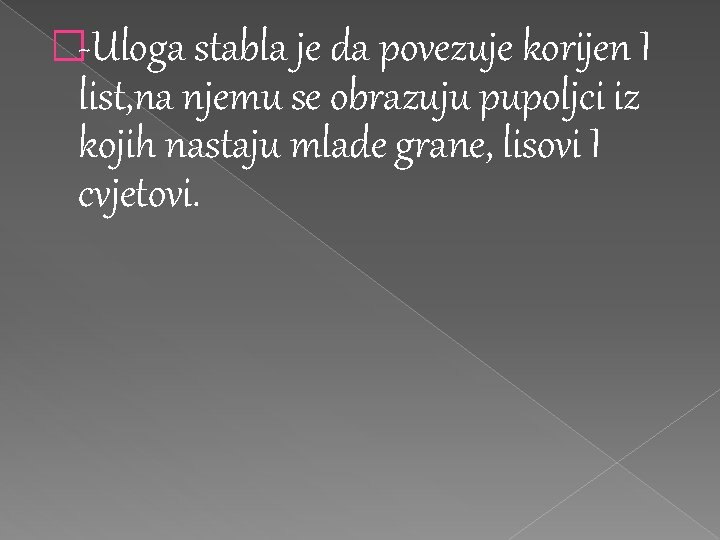 -Uloga stabla je da povezuje korijen I list,na njemu se obrazuju pupoljci iz kojih nastaju mlade grane, lisovi I cvjetovi.